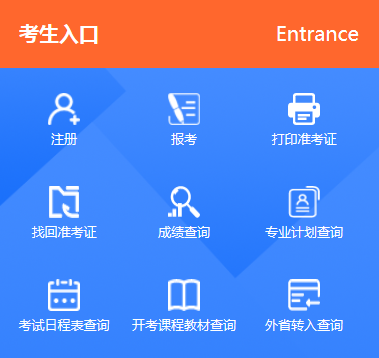 考生入口 Entrance

注册
报考
打印准考证

找回准考证
成绩查询
专业计划查询

考试日程表查询
开考课程教材查询
外省转入查询